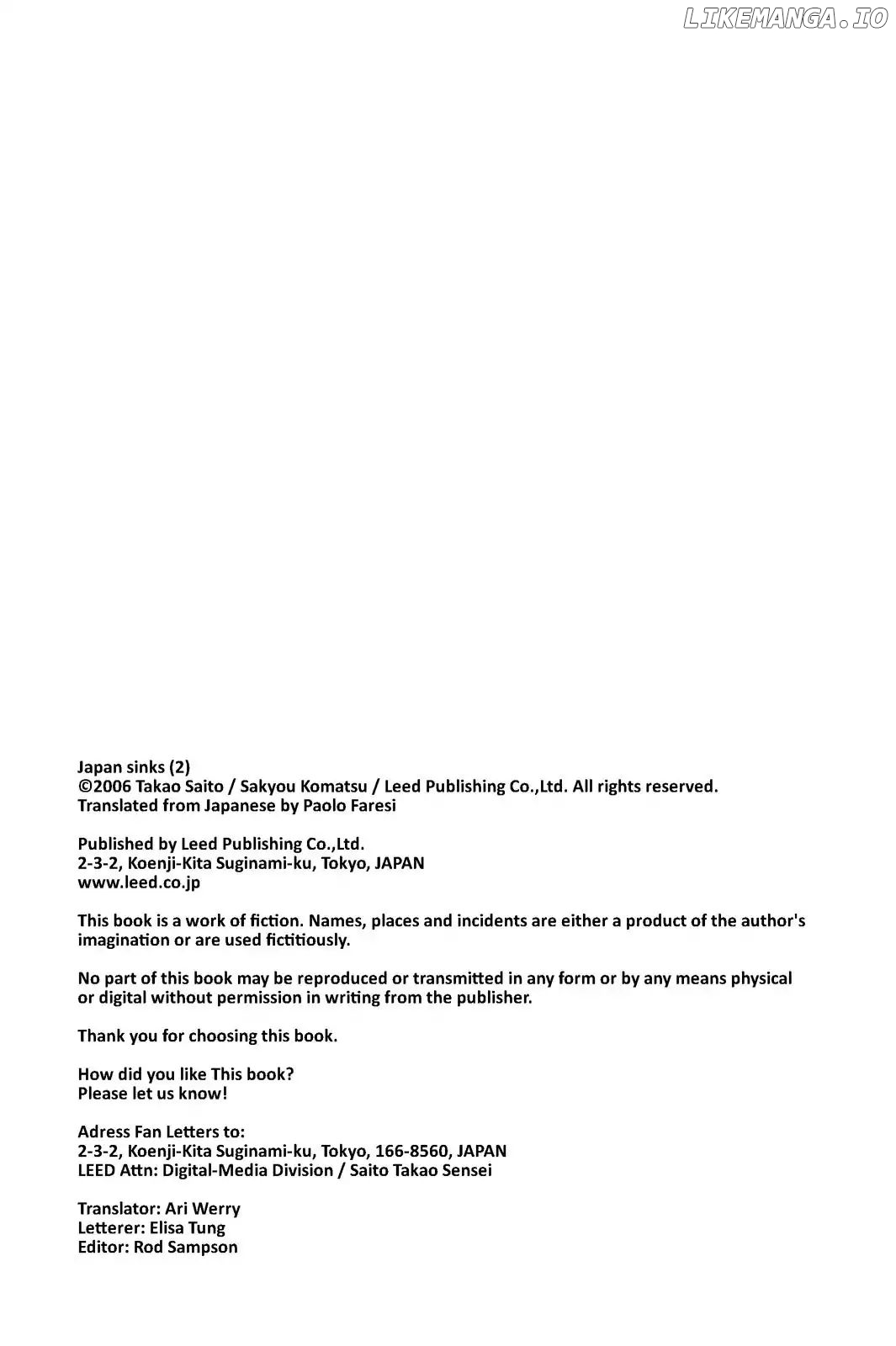 LIKEMANGA.IO

Japan sinks (2)
©2006 Takao Saito / Sakyou Komatsu / Leed Publishing Co.,Ltd. All rights reserved.
Translated from Japanese by Paolo Faresi

Published by Leed Publishing Co.,Ltd.
2-3-2, Koenji-Kita Suginami-ku, Tokyo, JAPAN
www.leed.co.jp

This book is a work of fiction. Names, places and incidents are either a product of the author's imagination or are used fictitiously.

No part of this book may be reproduced or transmitted in any form or by any means physical or digital without permission in writing from the publisher.

Thank you for choosing this book.

How did you like This book?
Please let us know!

Adress Fan Letters to:
2-3-2, Koenji-Kita Suginami-ku, Tokyo, 166-8560, JAPAN
LEED Attn: Digital-Media Division / Saito Takao Sensei

Translator: Ari Werry
Letterer: Elisa Tung
Editor: Rod Sampson